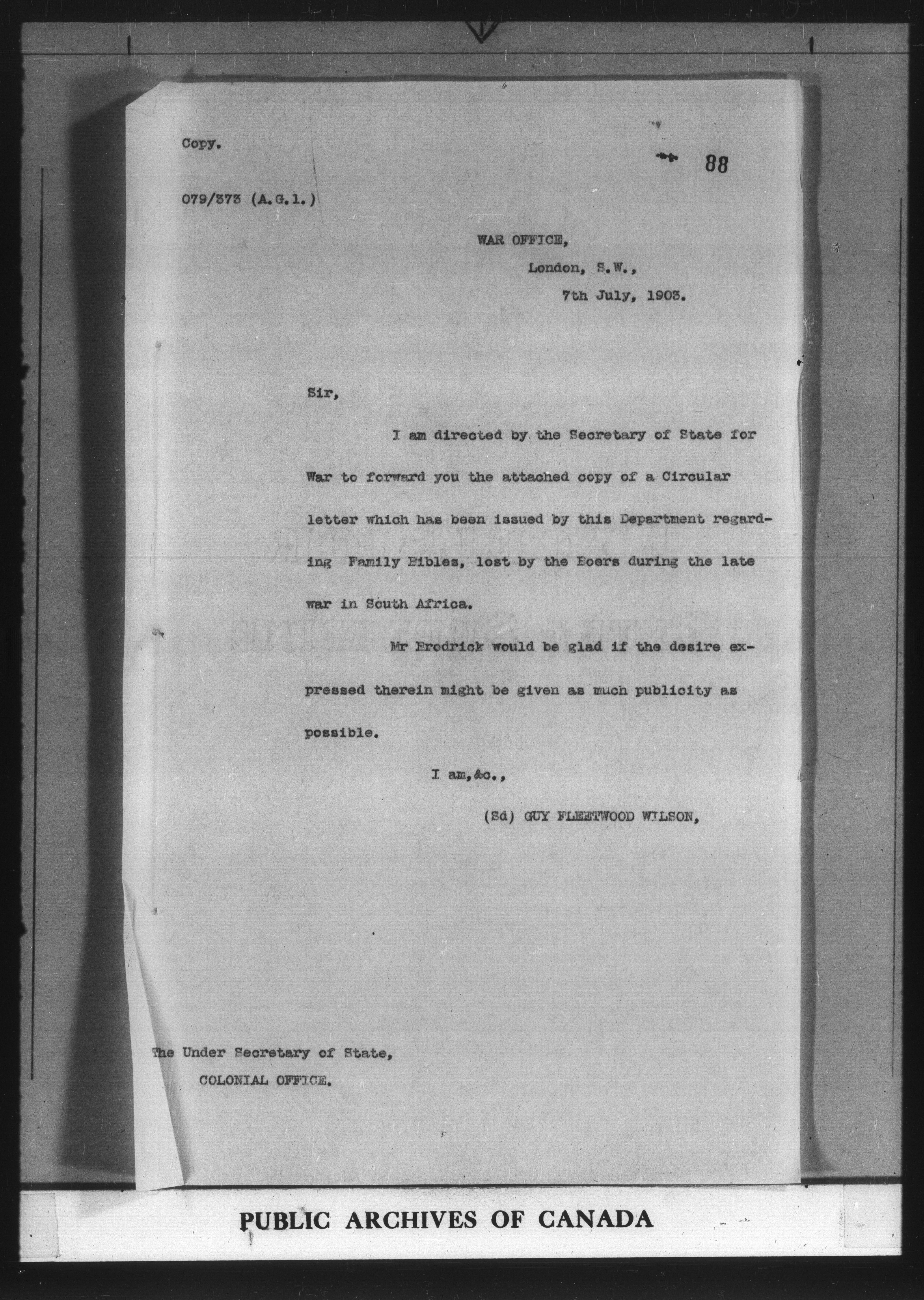 Copy.

88

079/373 (A.G.1.)

WAR OFFICE,
London, S.W.,
7th July, 1903.

Sir,

I am directed by the Secretary of State for War to forward you the attached copy of a Circular letter which has been issued by this Department regarding Family Bibles, lost by the Boers during the late war in South Africa.

Mr Brodrick would be glad if the desire expressed therein might be given as much publicity as possible.

I am,&c.,

(Sd) GUY FLEETWOOD WILSON,

The Under Secretary of State,
COLONIAL OFFICE.

PUBLIC ARCHIVES OF CANADA